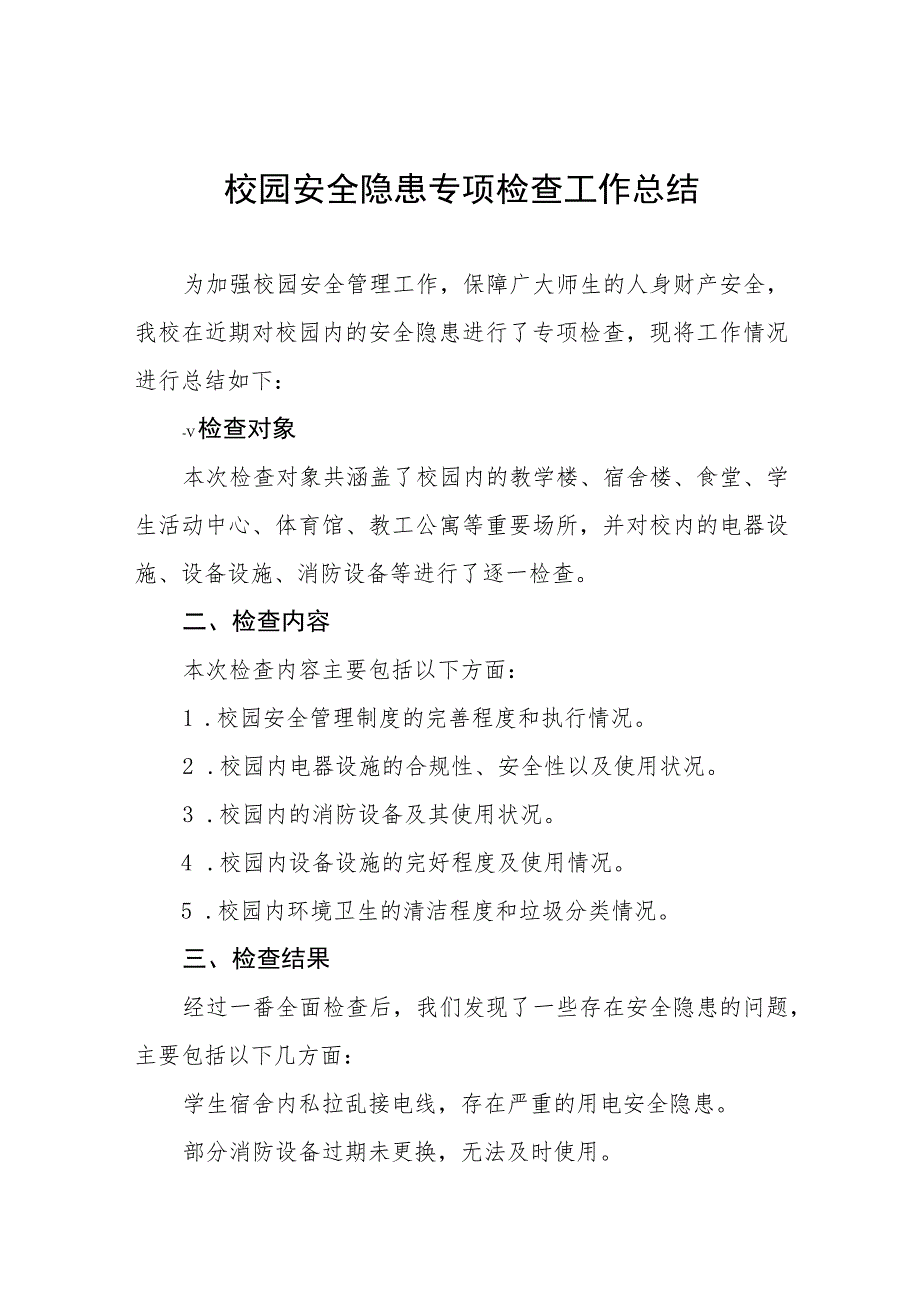 校园安全隐患专项检查工作总结

为加强校园安全管理工作，保障广大师生的人身财产安全，我校在近期对校园内的安全隐患进行了专项检查，现将工作情况进行总结如下：

-v检查对象

本次检查对象共涵盖了校园内的教学楼、宿舍楼、食堂、学生活动中心、体育馆、教工公寓等重要场所，并对校内的电器设施、设备设施、消防设备等进行了逐一检查。

二、检查内容

本次检查内容主要包括以下方面：

1．校园安全管理制度的完善程度和执行情况。

2．校园内电器设施的合规性、安全性以及使用状况。

3．校园内的消防设备及其使用状况。

4．校园内设备设施的完好程度及使用情况。

5．校园内环境卫生的清洁程度和垃圾分类情况。

三、检查结果

经过一番全面检查后，我们发现了一些存在安全隐患的问题，主要包括以下几方面：

学生宿舍内私拉乱接电线，存在严重的用电安全隐患。

部分消防设备过期未更换，无法及时使用。